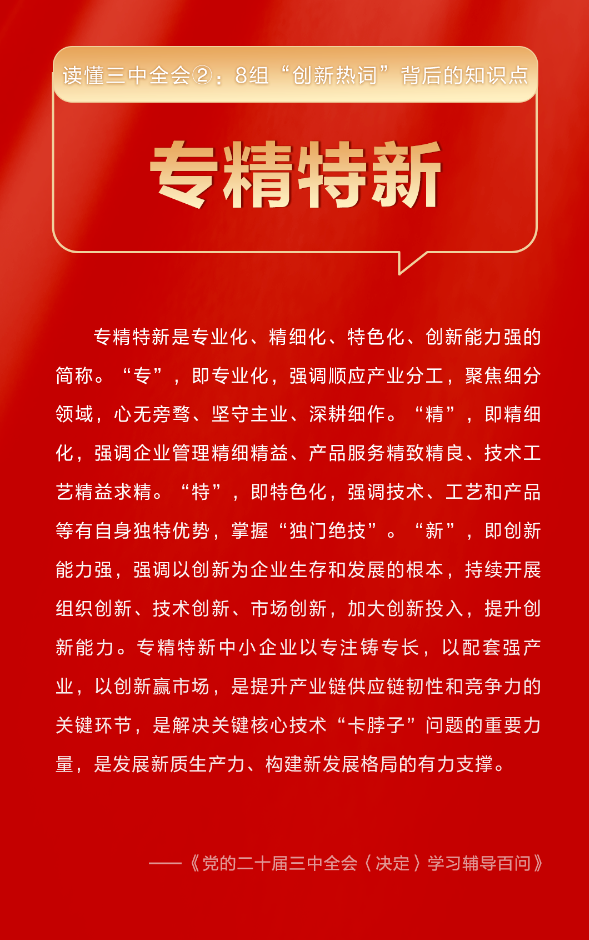 读懂三中全会②：8组“创新热词”背后的知识点

专精特新

专精特新是专业化、精细化、特色化、创新能力强的简称。“专”，即专业化，强调顺应产业分工，聚焦细分领域，心无旁骛、坚守主业、深耕细作。“精”，即精细化，强调企业管理精细精益、产品服务精致精良、技术工艺精益求精。“特”，即特色化，强调技术、工艺和产品等有自身独特优势，掌握“独门绝技”。“新”，即创新能力强，强调以创新为企业生存和发展的根本，持续开展组织创新、技术创新、市场创新，加大创新投入，提升创新能力。专精特新中小企业以专注铸专长，以配套强产业，以创新赢市场，是提升产业链供应链韧性和竞争力的关键环节，是解决关键核心技术“卡脖子”问题的重要力量，是发展新质生产力、构建新发展格局的有力支撑。

——《党的二十届三中全会〈决定〉学习辅导百问》